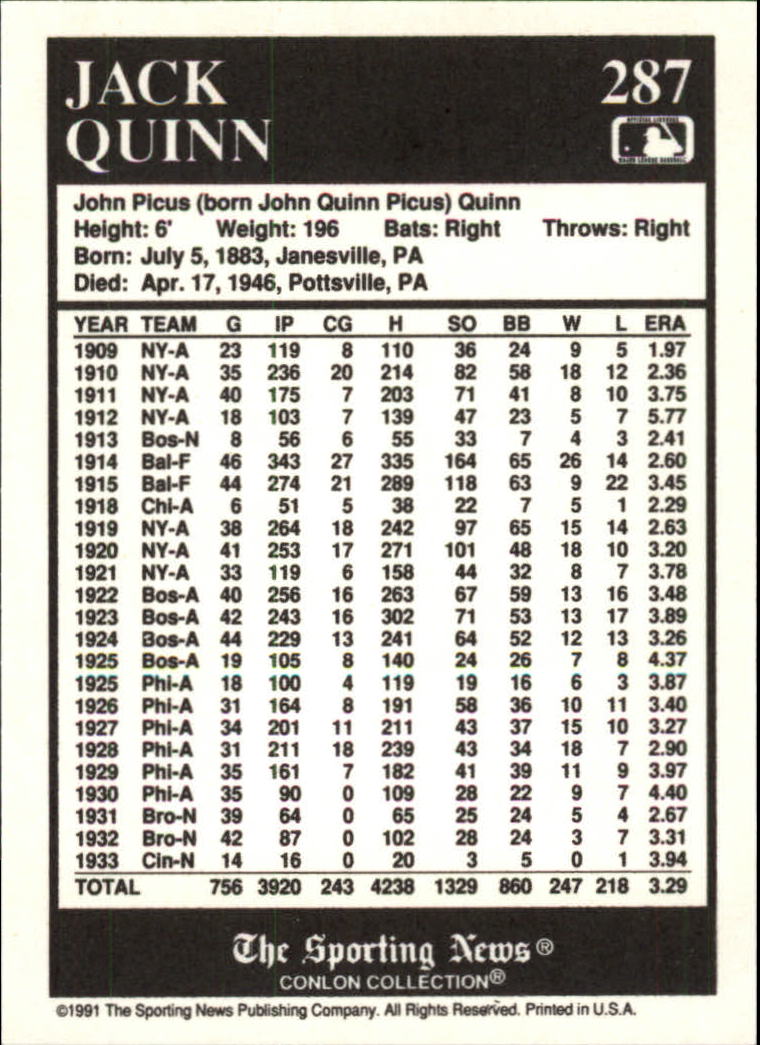 JACK QUINN

287

John Picus (born John Quinn Picus) Quinn
Height: 6' Weight: 196 Bats: Right Throws: Right
Born: July 5, 1883, Janesville, PA
Died: Apr. 17, 1946, Pottsville, PA

| YEAR | TEAM | G | IP | CG | H | SO | BB | W | L | ERA |
|---|---|---|---|---|---|---|---|---|---|---|
| 1909 | NY-A | 23 | 119 | 8 | 110 | 36 | 24 | 9 | 5 | 1.97 |
| 1910 | NY-A | 35 | 236 | 20 | 214 | 82 | 58 | 18 | 12 | 2.36 |
| 1911 | NY-A | 40 | 175 | 7 | 203 | 71 | 41 | 8 | 10 | 3.75 |
| 1912 | NY-A | 18 | 103 | 7 | 139 | 47 | 23 | 5 | 7 | 5.77 |
| 1913 | Bos-N | 8 | 56 | 6 | 55 | 33 | 7 | 4 | 3 | 2.41 |
| 1914 | Bal-F | 46 | 343 | 27 | 335 | 164 | 65 | 26 | 14 | 2.60 |
| 1915 | Bal-F | 44 | 274 | 21 | 289 | 118 | 63 | 9 | 22 | 3.45 |
| 1918 | Chi-A | 6 | 51 | 5 | 38 | 22 | 7 | 5 | 1 | 2.29 |
| 1919 | NY-A | 38 | 264 | 18 | 242 | 97 | 65 | 15 | 14 | 2.63 |
| 1920 | NY-A | 41 | 253 | 17 | 271 | 101 | 48 | 18 | 10 | 3.20 |
| 1921 | NY-A | 33 | 119 | 6 | 158 | 44 | 32 | 8 | 7 | 3.78 |
| 1922 | Bos-A | 40 | 256 | 16 | 263 | 67 | 59 | 13 | 16 | 3.48 |
| 1923 | Bos-A | 42 | 243 | 16 | 302 | 71 | 53 | 13 | 17 | 3.89 |
| 1924 | Bos-A | 44 | 229 | 13 | 241 | 64 | 52 | 12 | 13 | 3.26 |
| 1925 | Bos-A | 19 | 105 | 8 | 140 | 24 | 26 | 7 | 8 | 4.37 |
| 1925 | Phi-A | 18 | 100 | 4 | 119 | 19 | 16 | 6 | 3 | 3.87 |
| 1926 | Phi-A | 31 | 164 | 8 | 191 | 58 | 36 | 10 | 11 | 3.40 |
| 1927 | Phi-A | 34 | 201 | 11 | 211 | 43 | 37 | 15 | 10 | 3.27 |
| 1928 | Phi-A | 31 | 211 | 18 | 239 | 43 | 34 | 18 | 7 | 2.90 |
| 1929 | Phi-A | 35 | 161 | 7 | 182 | 41 | 39 | 11 | 9 | 3.97 |
| 1930 | Phi-A | 35 | 90 | 0 | 109 | 28 | 22 | 9 | 7 | 4.40 |
| 1931 | Bro-N | 39 | 64 | 0 | 65 | 25 | 24 | 5 | 4 | 2.67 |
| 1932 | Bro-N | 42 | 87 | 0 | 102 | 28 | 24 | 3 | 7 | 3.31 |
| 1933 | Cin-N | 14 | 16 | 0 | 20 | 3 | 5 | 0 | 1 | 3.94 |
| TOTAL | | 756 | 3920 | 243 | 4238 | 1329 | 860 | 247 | 218 | 3.29 |

The Sporting News®
CONLON COLLECTION®

©1991 The Sporting News Publishing Company. All Rights Reserved. Printed in U.S.A.